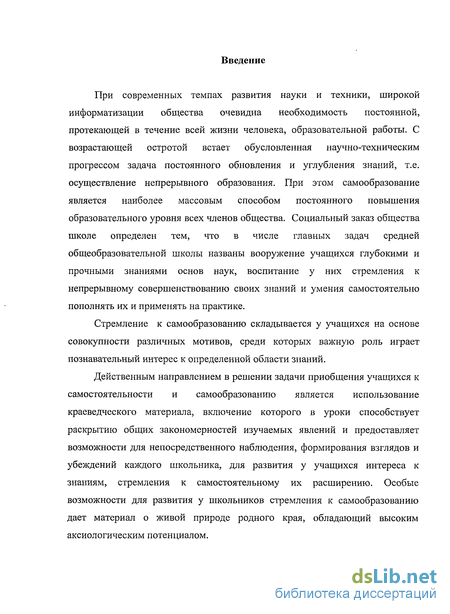 Введение

При современных темпах развития науки и техники, широкой информатизации общества очевидна необходимость постоянной, протекающей в течение всей жизни человека, образовательной работы. С возрастающей остротой встает обусловленная научно-техническим прогрессом задача постоянного обновления и углубления знаний, т.е. осуществление непрерывного образования. При этом самообразование является наиболее массовым способом постоянного повышения образовательного уровня всех членов общества. Социальный заказ общества школе определен тем, что в числе главных задач средней общеобразовательной школы названы вооружение учащихся глубокими и прочными знаниями основ наук, воспитание у них стремления к непрерывному совершенствованию своих знаний и умения самостоятельно пополнять их и применять на практике.

Стремление к самообразованию складывается у учащихся на основе совокупности различных мотивов, среди которых важную роль играет познавательный интерес к определенной области знаний.

Действенным направлением в решении задачи приобщения учащихся к самостоятельности и самообразованию является использование краеведческого материала, включение которого в уроки способствует раскрытию общих закономерностей изучаемых явлений и предоставляет возможности для непосредственного наблюдения, формирования взглядов и убеждений каждого школьника, для развития у учащихся интереса к знаниям, стремления к самостоятельному их расширению. Особые возможности для развития у школьников стремления к самообразованию дает материал о живой природе родного края, обладающий высоким аксиологическим потенциалом.

dsLib.net
библиотека диссертаций